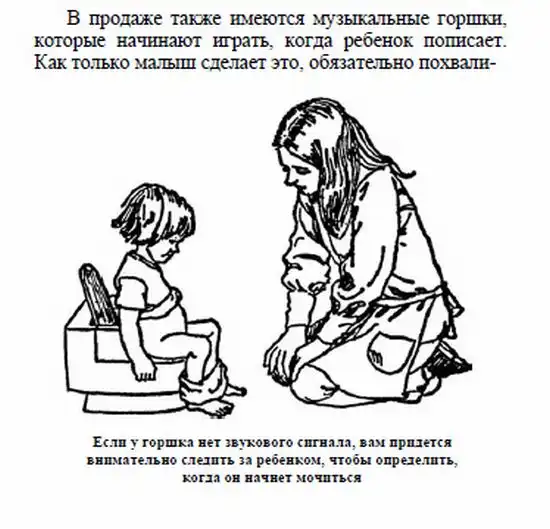 В продаже также имеются музыкальные горшки, которые начинают играть, когда ребенок пописает. Как только малыш сделает это, обязательно похвали-

Если у горшка нет звукового сигнала, вам придется внимательно следить за ребенком, чтобы определить, когда он начнет мочиться